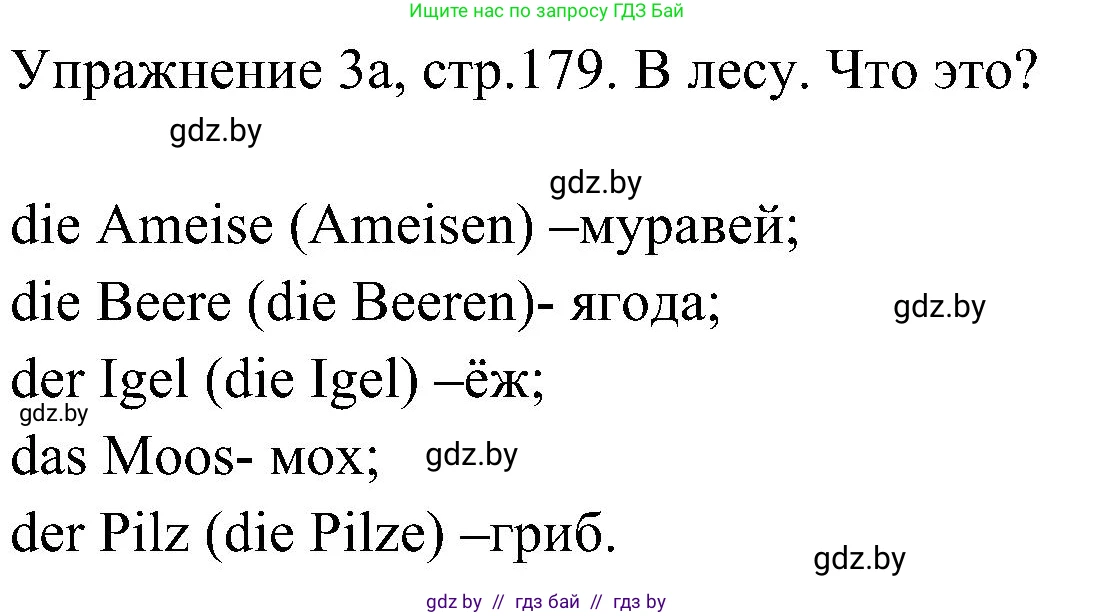 Ищите нас по запросу ГДЗ Бай

Упражнение 3а, стр.179. В лесу. Что это?

gdz.by

gdz.by

die Ameise (Ameisen) –муравей;

die Beere (die Beeren)- ягода;

gdz.by

der Igel (die Igel) –ёж;

gdz.by

das Moos- мох;

gdz.by

der Pilz (die Pilze) –гриб.

gdz.by

gdz by // гдз бай // гдз by